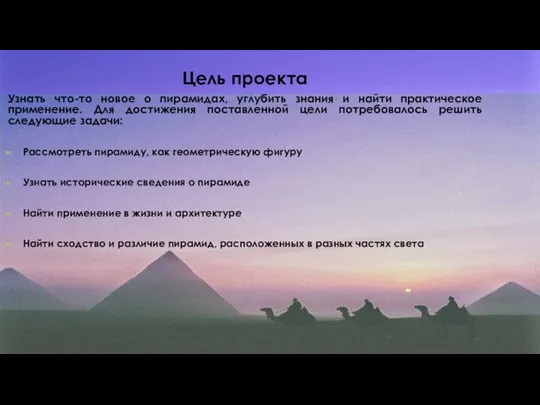 Цель проекта

Узнать что-то новое о пирамидах, углубить знания и найти практическое применение. Для достижения поставленной цели потребовалось решить следующие задачи:

- Рассмотреть пирамиду, как геометрическую фигуру
- Узнать исторические сведения о пирамиде
- Найти применение в жизни и архитектуре
- Найти сходство и различие пирамид, расположенных в разных частях света